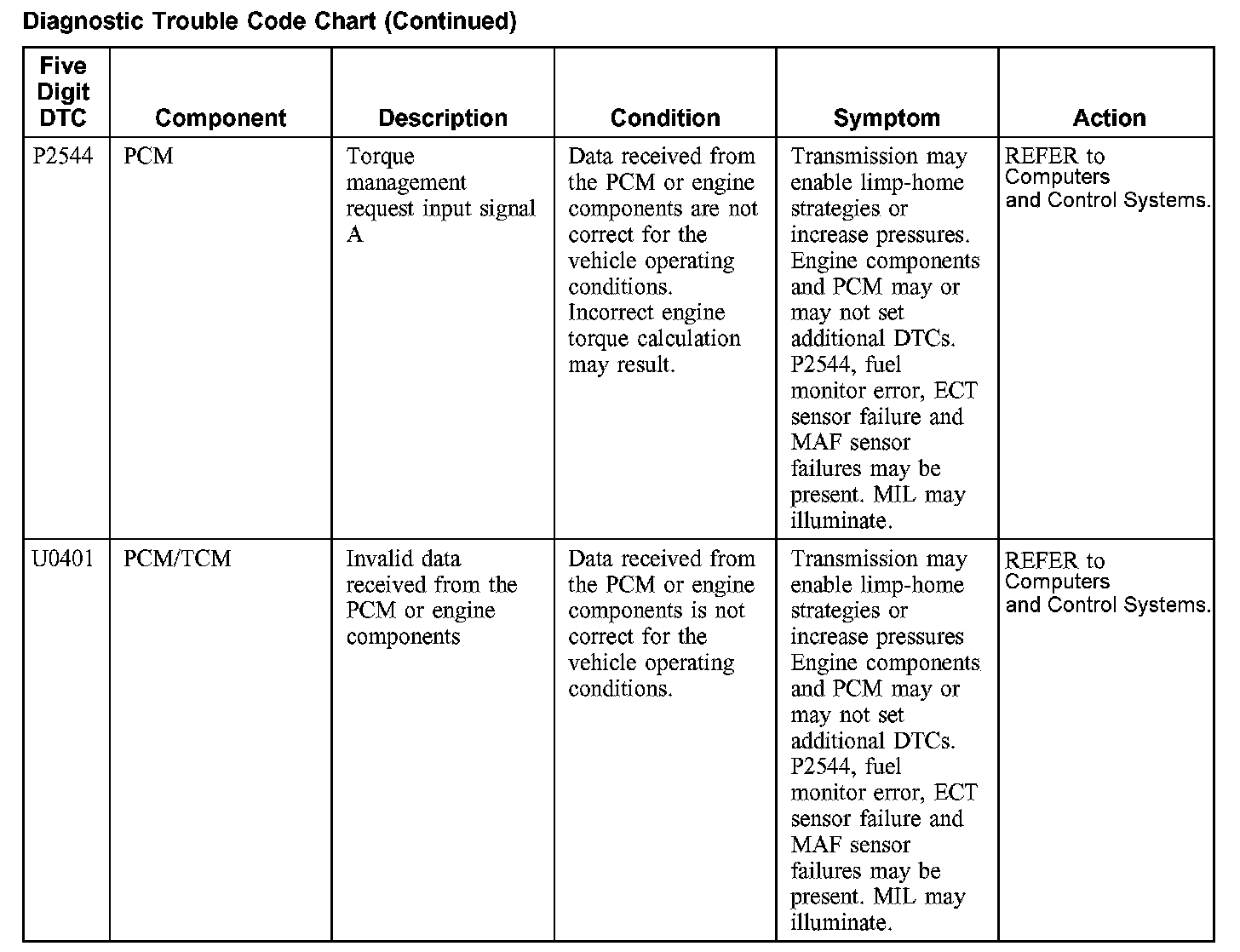 Diagnostic Trouble Code Chart (Continued)

| Five Digit DTC | Component | Description | Condition | Symptom | Action |
|---|---|---|---|---|---|
| P2544 | PCM | Torque management request input signal A | Data received from the PCM or engine components are not correct for the vehicle operating conditions. Incorrect engine torque calculation may result. | Transmission may enable limp-home strategies or increase pressures. Engine components and PCM may or may not set additional DTCs. P2544, fuel monitor error, ECT sensor failure and MAF sensor failures may be present. MIL may illuminate. | REFER to Computers and Control Systems. |
| U0401 | PCM/TCM | Invalid data received from the PCM or engine components | Data received from the PCM or engine components is not correct for the vehicle operating conditions. | Transmission may enable limp-home strategies or increase pressures Engine components and PCM may or may not set additional DTCs. P2544, fuel monitor error, ECT sensor failure and MAF sensor failures may be present. MIL may illuminate. | REFER to Computers and Control Systems. |